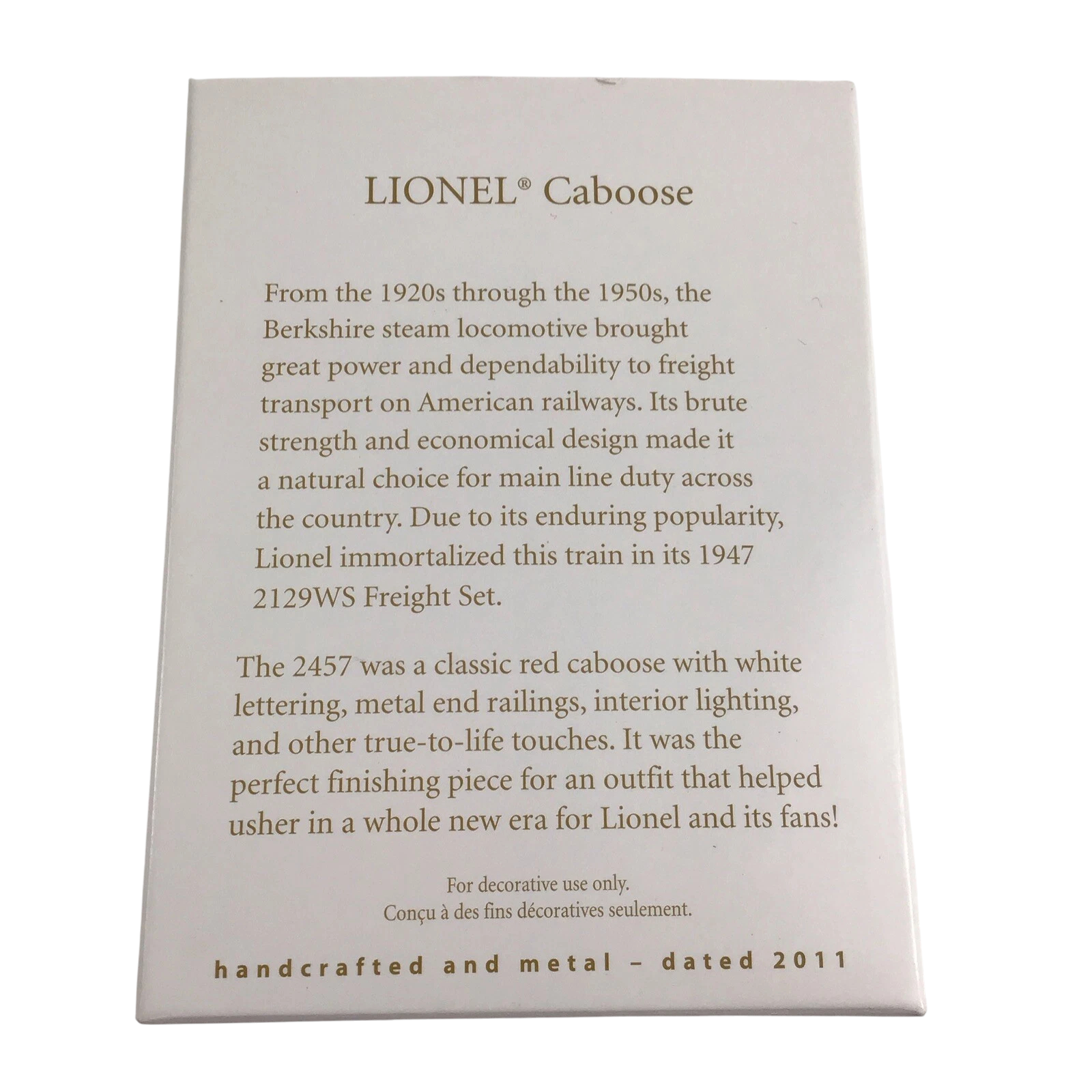 LIONEL® Caboose

From the 1920s through the 1950s, the Berkshire steam locomotive brought great power and dependability to freight transport on American railways. Its brute strength and economical design made it a natural choice for main line duty across the country. Due to its enduring popularity, Lionel immortalized this train in its 1947 2129WS Freight Set.

The 2457 was a classic red caboose with white lettering, metal end railings, interior lighting, and other true-to-life touches. It was the perfect finishing piece for an outfit that helped usher in a whole new era for Lionel and its fans!

For decorative use only.
Conçu à des fins décoratives seulement.

handcrafted and metal – dated 2011